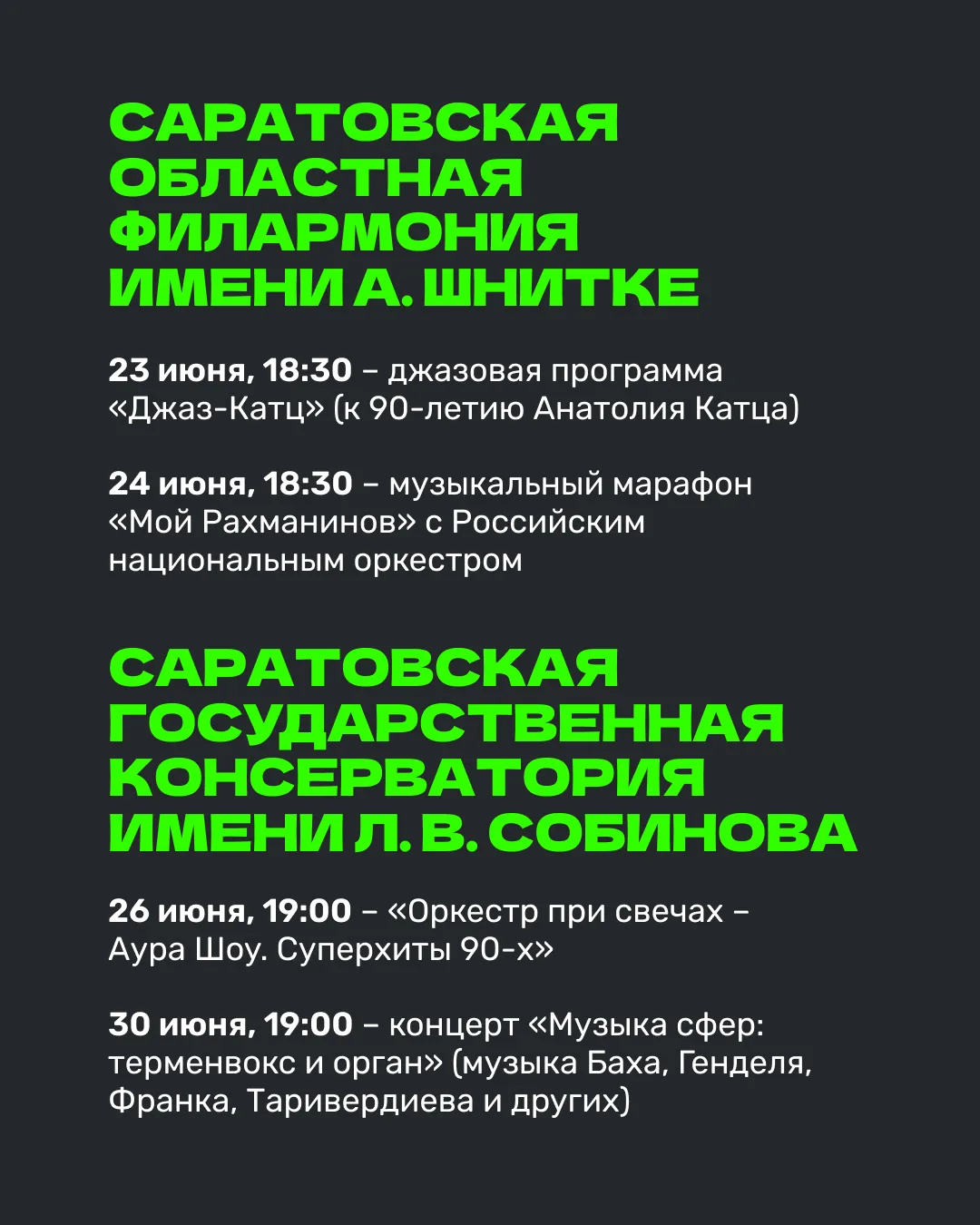 САРАТОВСКАЯ ОБЛАСТНАЯ ФИЛАРМОНИЯ ИМЕНИ А. ШНИТКЕ

23 июня, 18:30 – джазовая программа «Джаз-Катц» (к 90-летию Анатолия Катца)

24 июня, 18:30 – музыкальный марафон «Мой Рахманинов» с Российским национальным оркестром

САРАТОВСКАЯ ГОСУДАРСТВЕННАЯ КОНСЕРВАТОРИЯ ИМЕНИ Л. В. СОБИНОВА

26 июня, 19:00 – «Оркестр при свечах – Аура Шоу. Суперхиты 90-х»

30 июня, 19:00 – концерт «Музыка сфер: терменвокс и орган» (музыка Баха, Генделя, Франка, Таривердиева и других)